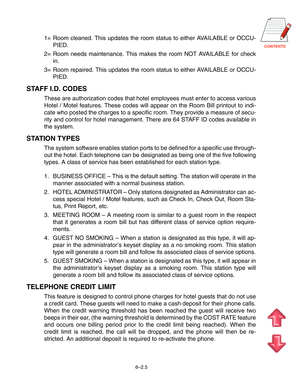 CONTENTS

1= Room cleaned. This updates the room status to either AVAILABLE or OCCUPIED.

2= Room needs maintenance. This makes the room NOT AVAILABLE for check in.

3= Room repaired. This updates the room status to either AVAILABLE or OCCUPIED.

STAFF I.D. CODES

These are authorization codes that hotel employees must enter to access various Hotel / Motel features. These codes will appear on the Room Bill printout to indicate who posted the charges to a specific room. They provide a measure of security and control for hotel management. There are 64 STAFF ID codes available in the system.

STATION TYPES

The system software enables station ports to be defined for a specific use throughout the hotel. Each telephone can be designated as being one of the five following types. A class of service has been established for each station type.

1. BUSINESS OFFICE – This is the default setting. The station will operate in the manner associated with a normal business station.

2. HOTEL ADMINISTRATOR – Only stations designated as Administrator can access special Hotel / Motel features, such as Check In, Check Out, Room Status, Print Report, etc.

3. MEETING ROOM – A meeting room is similar to a guest room in the respect that it generates a room bill but has different class of service option requirements.

4. GUEST NO SMOKING – When a station is designated as this type, it will appear in the administrator's keyset display as a no smoking room. This station type will generate a room bill and follow its associated class of service options.

5. GUEST SMOKING – When a station is designated as this type, it will appear in the administrator's keyset display as a smoking room. This station type will generate a room bill and follow its associated class of service options.

TELEPHONE CREDIT LIMIT

This feature is designed to control phone charges for hotel guests that do not use a credit card. These guests will need to make a cash deposit for their phone calls. When the credit warning threshold has been reached the guest will receive two beeps in their ear, (the warning threshold is determined by the COST RATE feature and occurs one billing period prior to the credit limit being reached). When the credit limit is reached, the call will be dropped, and the phone will then be restricted. An additional deposit is required to re-activate the phone.

6–2.5